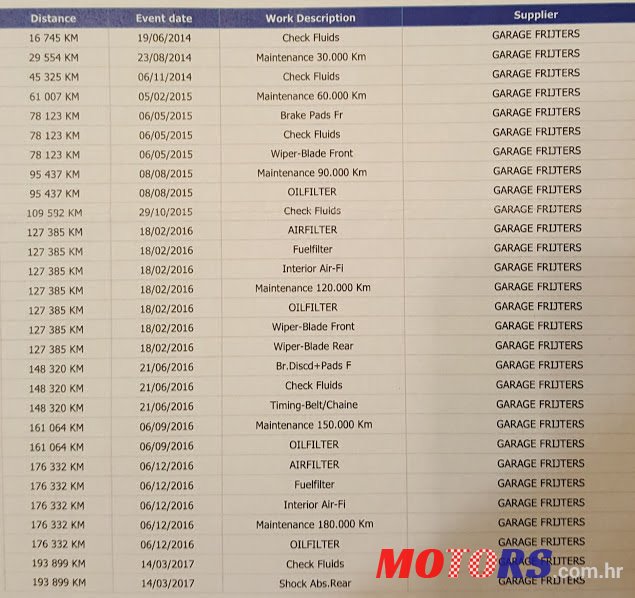 | Distance | Event date | Work Description | Supplier |
|---|---|---|---|
| 16 745 KM | 19/06/2014 | Check Fluids | GARAGE FRIJTERS |
| 29 554 KM | 23/08/2014 | Maintenance 30.000 Km | GARAGE FRIJTERS |
| 45 325 KM | 06/11/2014 | Check Fluids | GARAGE FRIJTERS |
| 61 007 KM | 05/02/2015 | Maintenance 60.000 Km | GARAGE FRIJTERS |
| 78 123 KM | 06/05/2015 | Brake Pads Fr | GARAGE FRIJTERS |
| 78 123 KM | 06/05/2015 | Check Fluids | GARAGE FRIJTERS |
| 78 123 KM | 06/05/2015 | Wiper-Blade Front | GARAGE FRIJTERS |
| 95 437 KM | 08/08/2015 | Maintenance 90.000 Km | GARAGE FRIJTERS |
| 95 437 KM | 08/08/2015 | OILFILTER | GARAGE FRIJTERS |
| 109 592 KM | 29/10/2015 | Check Fluids | GARAGE FRIJTERS |
| 127 385 KM | 18/02/2016 | AIRFILTER | GARAGE FRIJTERS |
| 127 385 KM | 18/02/2016 | Fuelfilter | GARAGE FRIJTERS |
| 127 385 KM | 18/02/2016 | Interior Air-Fi | GARAGE FRIJTERS |
| 127 385 KM | 18/02/2016 | Maintenance 120.000 Km | GARAGE FRIJTERS |
| 127 385 KM | 18/02/2016 | OILFILTER | GARAGE FRIJTERS |
| 127 385 KM | 18/02/2016 | Wiper-Blade Front | GARAGE FRIJTERS |
| 127 385 KM | 18/02/2016 | Wiper-Blade Rear | GARAGE FRIJTERS |
| 148 320 KM | 21/06/2016 | Br.Discd+Pads F | GARAGE FRIJTERS |
| 148 320 KM | 21/06/2016 | Check Fluids | GARAGE FRIJTERS |
| 148 320 KM | 21/06/2016 | Timing-Belt/Chaine | GARAGE FRIJTERS |
| 161 064 KM | 06/09/2016 | Maintenance 150.000 Km | GARAGE FRIJTERS |
| 161 064 KM | 06/09/2016 | OILFILTER | GARAGE FRIJTERS |
| 176 332 KM | 06/12/2016 | AIRFILTER | GARAGE FRIJTERS |
| 176 332 KM | 06/12/2016 | Fuelfilter | GARAGE FRIJTERS |
| 176 332 KM | 06/12/2016 | Interior Air-Fi | GARAGE FRIJTERS |
| 176 332 KM | 06/12/2016 | Maintenance 180.000 Km | GARAGE FRIJTERS |
| 176 332 KM | 06/12/2016 | OILFILTER | GARAGE FRIJTERS |
| 193 899 KM | 14/03/2017 | Check Fluids | GARAGE FRIJTERS |
| 193 899 KM | 14/03/2017 | Shock Abs.Rear | GARAGE FRIJTERS |

MOTORS.com.hr